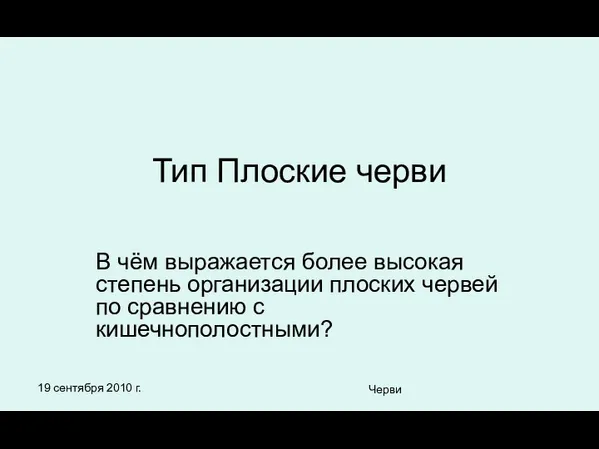 Тип Плоские черви

В чём выражается более высокая степень организации плоских червей по сравнению с кишечнополостными?

19 сентября 2010 г.

Черви